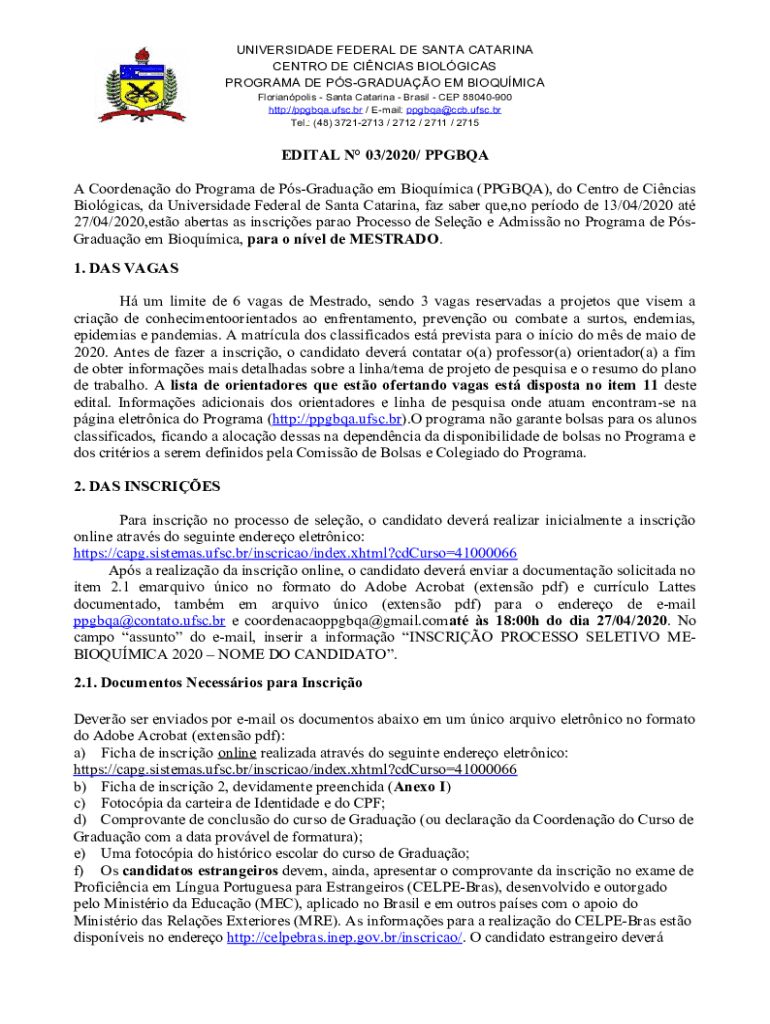 UNIVERSIDADE FEDERAL DE SANTA CATARINA
CENTRO DE CIÊNCIAS BIOLÓGICAS
PROGRAMA DE PÓS-GRADUAÇÃO EM BIOQUÍMICA
Florianópolis - Santa Catarina - Brasil - CEP 88040-900
http://ppgbqa.ufsc.br / E-mail: ppgbqa@ccb.ufsc.br
Tel.: (48) 3721-2713 / 2712 / 2711 / 2715

EDITAL N° 03/2020/ PPGBQA

A Coordenação do Programa de Pós-Graduação em Bioquímica (PPGBQA), do Centro de Ciências Biológicas, da Universidade Federal de Santa Catarina, faz saber que,no período de 13/04/2020 até 27/04/2020,estão abertas as inscrições parao Processo de Seleção e Admissão no Programa de Pós-Graduação em Bioquímica, para o nível de MESTRADO.

1. DAS VAGAS

Há um limite de 6 vagas de Mestrado, sendo 3 vagas reservadas a projetos que visem a criação de conhecimentoorientados ao enfrentamento, prevenção ou combate a surtos, endemias, epidemias e pandemias. A matrícula dos classificados está prevista para o início do mês de maio de 2020. Antes de fazer a inscrição, o candidato deverá contatar o(a) professor(a) orientador(a) a fim de obter informações mais detalhadas sobre a linha/tema de projeto de pesquisa e o resumo do plano de trabalho. A lista de orientadores que estão ofertando vagas está disposta no item 11 deste edital. Informações adicionais dos orientadores e linha de pesquisa onde atuam encontram-se na página eletrônica do Programa (http://ppgbqa.ufsc.br).O programa não garante bolsas para os alunos classificados, ficando a alocação dessas na dependência da disponibilidade de bolsas no Programa e dos critérios a serem definidos pela Comissão de Bolsas e Colegiado do Programa.

2. DAS INSCRIÇÕES

Para inscrição no processo de seleção, o candidato deverá realizar inicialmente a inscrição online através do seguinte endereço eletrônico:
https://capg.sistemas.ufsc.br/inscricao/index.xhtml?cdCurso=41000066
Após a realização da inscrição online, o candidato deverá enviar a documentação solicitada no item 2.1 emarquivo único no formato do Adobe Acrobat (extensão pdf) e currículo Lattes documentado, também em arquivo único (extensão pdf) para o endereço de e-mail ppgbqa@contato.ufsc.br e coordenacaoppgbqa@gmail.comaté às 18:00h do dia 27/04/2020. No campo “assunto” do e-mail, inserir a informação “INSCRIÇÃO PROCESSO SELETIVO ME-BIOQUÍMICA 2020 – NOME DO CANDIDATO”.

2.1. Documentos Necessários para Inscrição

Deverão ser enviados por e-mail os documentos abaixo em um único arquivo eletrônico no formato do Adobe Acrobat (extensão pdf):
a) Ficha de inscrição online realizada através do seguinte endereço eletrônico:
https://capg.sistemas.ufsc.br/inscricao/index.xhtml?cdCurso=41000066
b) Ficha de inscrição 2, devidamente preenchida (Anexo I)
c) Fotocópia da carteira de Identidade e do CPF;
d) Comprovante de conclusão do curso de Graduação (ou declaração da Coordenação do Curso de Graduação com a data provável de formatura);
e) Uma fotocópia do histórico escolar do curso de Graduação;
f) Os candidatos estrangeiros devem, ainda, apresentar o comprovante da inscrição no exame de Proficiência em Língua Portuguesa para Estrangeiros (CELPE-Bras), desenvolvido e outorgado pelo Ministério da Educação (MEC), aplicado no Brasil e em outros países com o apoio do Ministério das Relações Exteriores (MRE). As informações para a realização do CELPE-Bras estão disponíveis no endereço http://celpebras.inep.gov.br/inscricao/. O candidato estrangeiro deverá